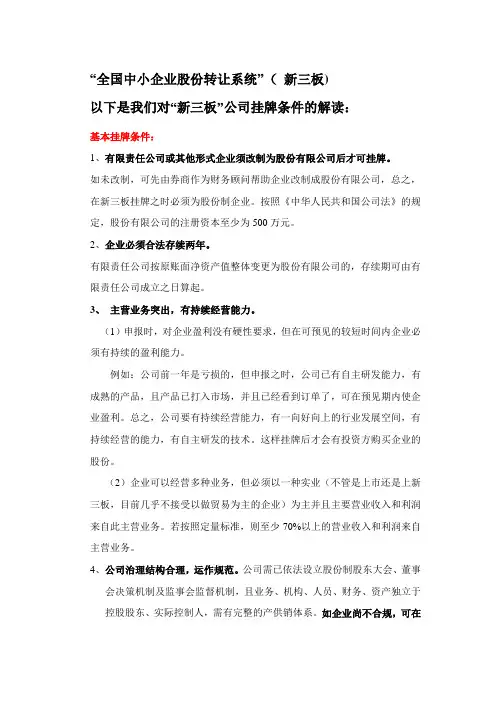 “全国中小企业股份转让系统”（ 新三板）
以下是我们对“新三板”公司挂牌条件的解读：

基本挂牌条件：

1、有限责任公司或其他形式企业须改制为股份有限公司后才可挂牌。

如未改制，可先由券商作为财务顾问帮助企业改制成股份有限公司，总之，在新三板挂牌之时必须为股份制企业。按照《中华人民共和国公司法》的规定，股份有限公司的注册资本至少为500万元。

2、企业必须合法存续两年。

有限责任公司按原账面净资产值整体变更为股份有限公司的，存续期可由有限责任公司成立之日算起。

3、 主营业务突出，有持续经营能力。

（1）申报时，对企业盈利没有硬性要求，但在可预见的较短时间内企业必须有持续的盈利能力。

例如：公司前一年是亏损的，但申报之时，公司已有自主研发能力，有成熟的产品，且产品已打入市场，并且已经看到订单了，可在预见期内使企业盈利。总之，公司要有持续经营能力，有一向好向上的行业发展空间，有持续经营的能力，有自主研发的技术。这样挂牌后才会有投资方购买企业的股份。

（2）企业可以经营多种业务，但必须以一种实业（不管是上市还是上新三板，目前几乎不接受以做贸易为主的企业）为主并且主要营业收入和利润来自此主营业务。若按照定量标准，则至少70%以上的营业收入和利润来自主营业务。

4、公司治理结构合理，运作规范。公司需已依法设立股份制股东大会、董事会决策机制及监事会监督机制，且业务、机构、人员、财务、资产独立于控股股东、实际控制人，需有完整的产供销体系。如企业尚不合规，可在